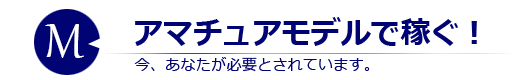 M

アマチュアモデルで稼ぐ！

今、あなたが必要とされています。